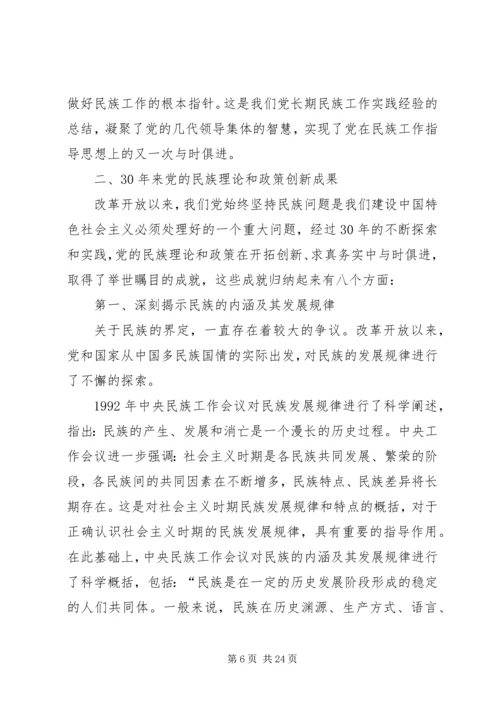 做好民族工作的根本指针。这是我们党长期民族工作实践经验的总结，凝聚了党的几代领导集体的智慧，实现了党在民族工作指导思想上的又一次与时俱进。

二、30年来党的民族理论和政策创新成果

改革开放以来，我们党始终坚持民族问题是我们建设中国特色社会主义必须处理好的一个重大问题，经过30年的不断探索和实践，党的民族理论和政策在开拓创新、求真务实中与时俱进，取得了举世瞩目的成就，这些成就归纳起来有八个方面：

第一、深刻揭示民族的内涵及其发展规律

关于民族的界定，一直存在着较大的争议。改革开放以来，党和国家从中国多民族国情的实际出发，对民族的发展规律进行了不懈的探索。

1992年中央民族工作会议对民族发展规律进行了科学阐述，指出：民族的产生、发展和消亡是一个漫长的历史过程。中央工作会议进一步强调：社会主义时期是各民族共同发展、繁荣的阶段，各民族间的共同因素在不断增多，民族特点、民族差异将长期存在。这是对社会主义时期民族发展规律和特点的概括，对于正确认识社会主义时期的民族发展规律，具有重要的指导作用。在此基础上，中央民族工作会议对民族的内涵及其发展规律进行了科学概括，包括：“民族是在一定的历史发展阶段形成的稳定的人们共同体。一般来说，民族在历史渊源、生产方式、语言、

第6页 共24页